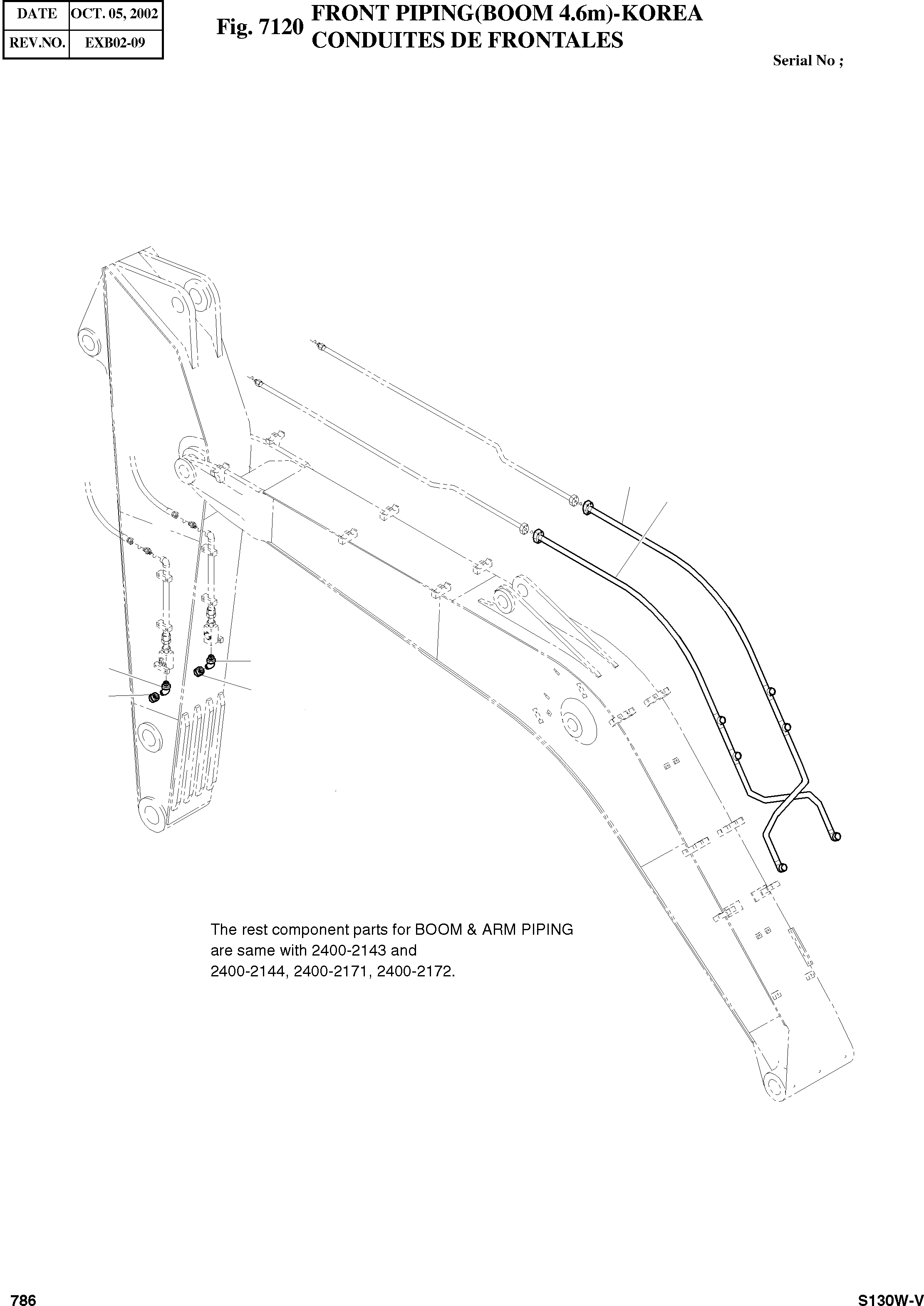 | DATE | OCT. 05, 2002 |
|---|---|
| REV.NO. | EXB02-09 |

Fig. 7120 FRONT PIPING(BOOM 4.6m)-KOREA
CONDUITES DE FRONTALES

Serial No ;

The rest component parts for BOOM & ARM PIPING are same with 2400-2143 and 2400-2144, 2400-2171, 2400-2172.

786

S130W-V